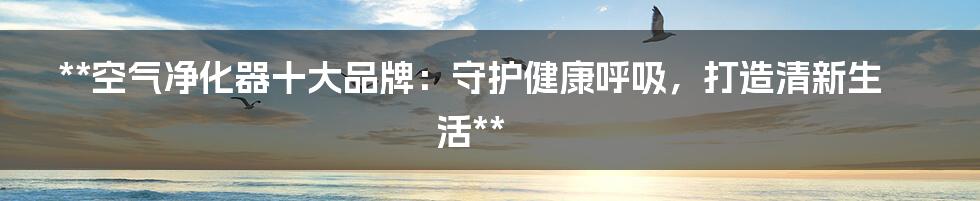 **空气净化器十大品牌：守护健康呼吸，打造清新生活**